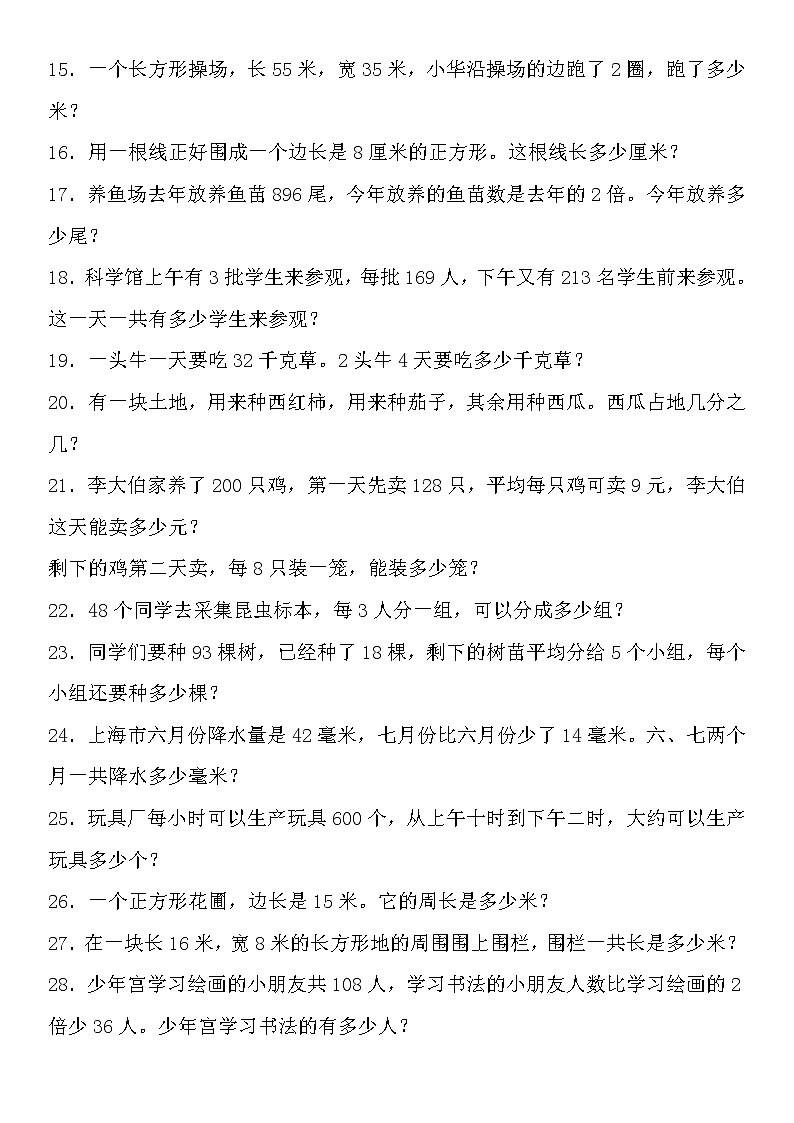 15．一个长方形操场，长 55 米，宽 35 米，小华沿操场的边跑了 2 圈，跑了多少米？

16．用一根线正好围成一个边长是 8 厘米的正方形。这根线长多少厘米？

17．养鱼场去年放养鱼苗 896 尾，今年放养的鱼苗数是去年的 2 倍。今年放养多少尾？

18．科学馆上午有 3 批学生来参观，每批 169 人，下午又有 213 名学生前来参观。这一天一共有多少学生来参观？

19．一头牛一天要吃 32 千克草。2 头牛 4 天要吃多少千克草？

20．有一块土地，用来种西红柿，用来种茄子，其余用种西瓜。西瓜占地几分之几？

21．李大伯家养了 200 只鸡，第一天先卖 128 只，平均每只鸡可卖 9 元，李大伯这天能卖多少元？

剩下的鸡第二天卖，每 8 只装一笼，能装多少笼？

22．48 个同学去采集昆虫标本，每 3 人分一组，可以分成多少组？

23．同学们要种 93 棵树，已经种了 18 棵，剩下的树苗平均分给 5 个小组，每个小组还要种多少棵？

24．上海市六月份降水量是 42 毫米，七月份比六月份少了 14 毫米。六、七两个月一共降水多少毫米？

25．玩具厂每小时可以生产玩具 600 个，从上午十时到下午二时，大约可以生产玩具多少个？

26．一个正方形花圃，边长是 15 米。它的周长是多少米？

27．在一块长 16 米，宽 8 米的长方形地的周围围上围栏，围栏一共长是多少米？

28．少年宫学习绘画的小朋友共 108 人，学习书法的小朋友人数比学习绘画的 2 倍少 36 人。少年宫学习书法的有多少人？